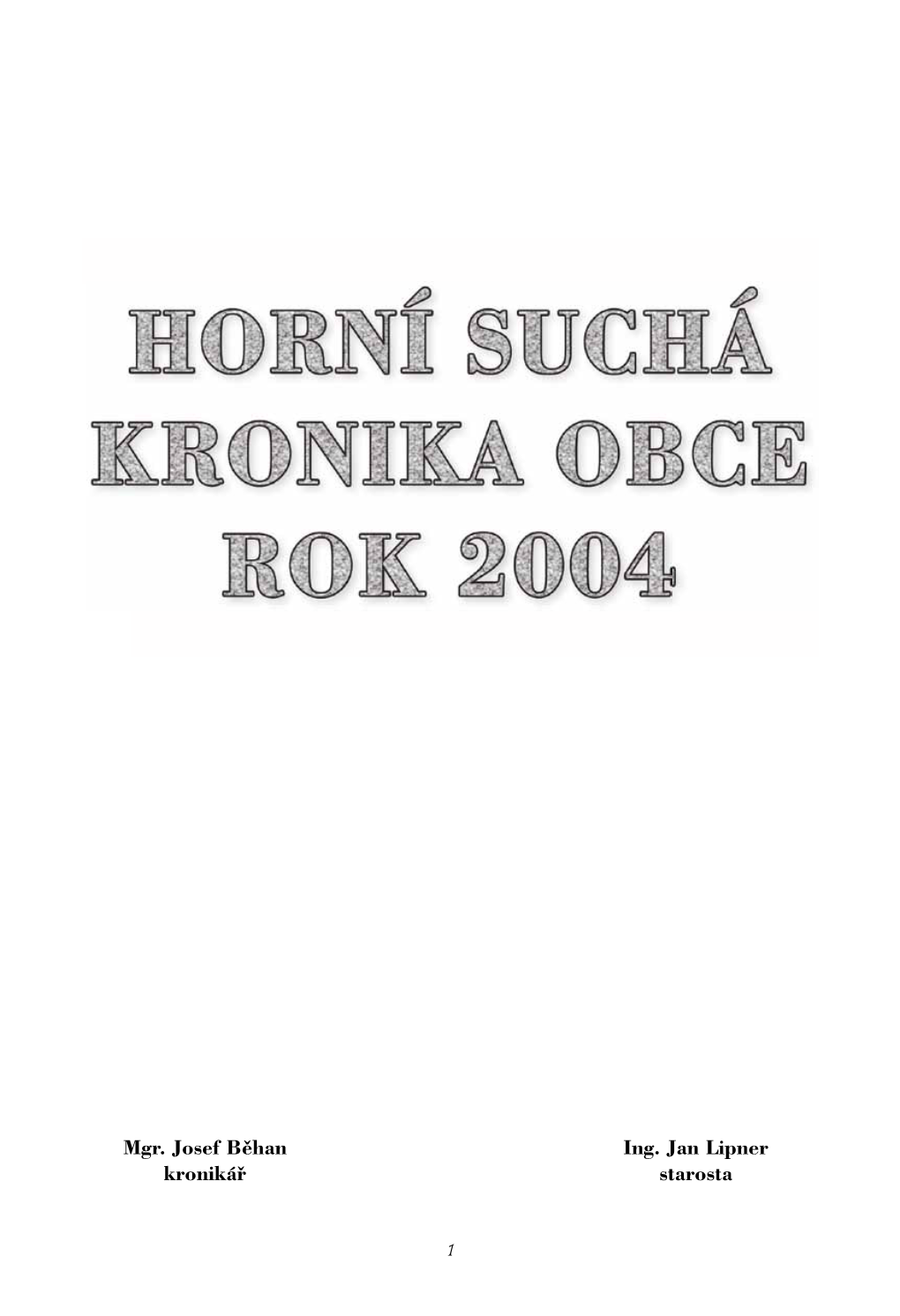 HORNÍ SUCHÁ
KRONIKA OBCE
ROK 2004

Mgr. Josef Běhan
kronikář

Ing. Jan Lipner
starosta

1